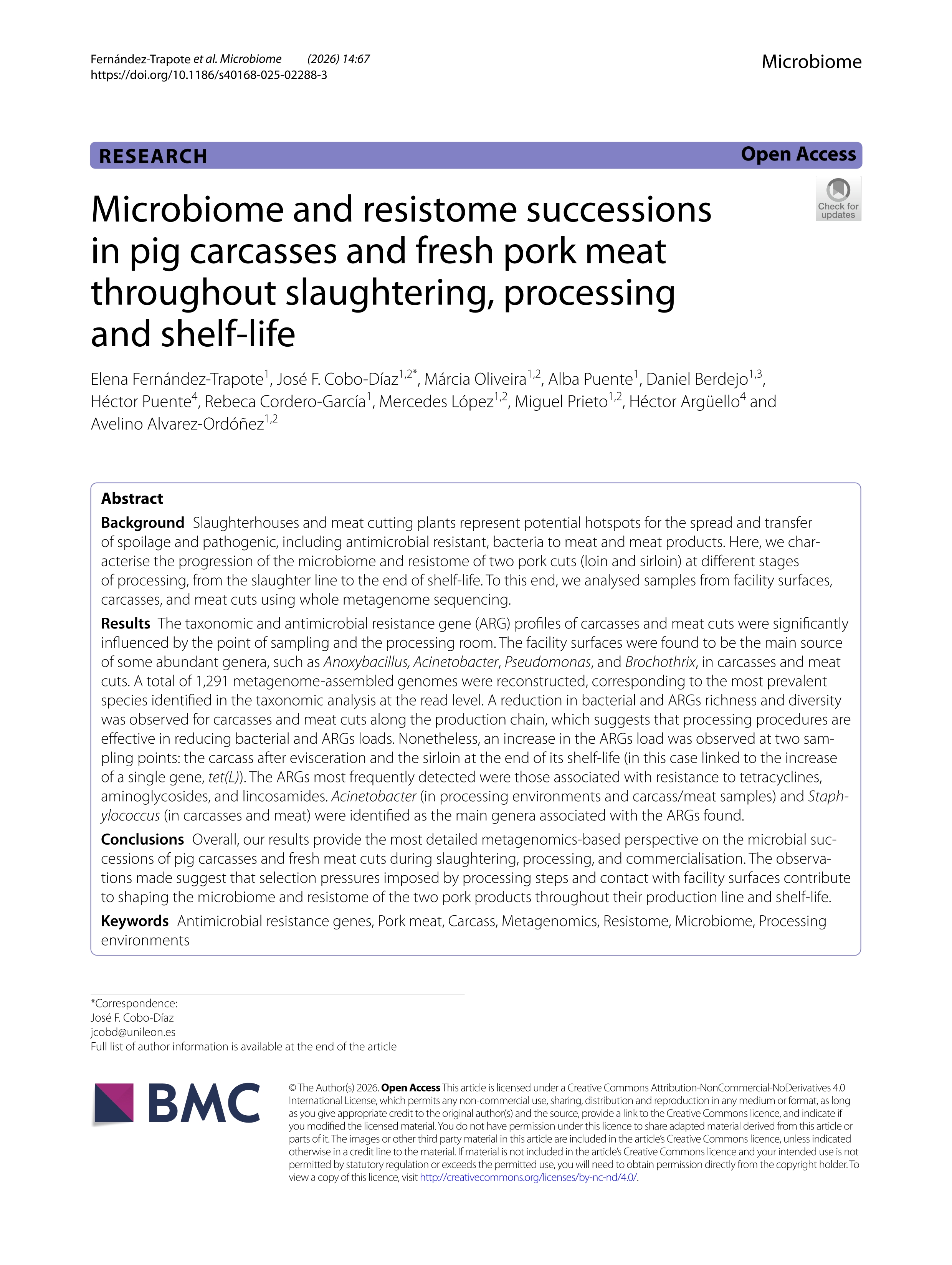 Fernández-Trapote et al. Microbiome (2026) 14:67
https://doi.org/10.1186/s40168-025-02288-3

Microbiome

RESEARCH

Open Access

Check for updates

Microbiome and resistome successions in pig carcasses and fresh pork meat throughout slaughtering, processing and shelf-life

Elena Fernández-Trapote$^{1}$, José F. Cobo-Díaz$^{1,2*}$, Márcia Oliveira$^{1,2}$, Alba Puente$^{1}$, Daniel Berdejo$^{1,3}$, Héctor Puente$^{4}$, Rebeca Cordero-García$^{1}$, Mercedes López$^{1,2}$, Miguel Prieto$^{1,2}$, Héctor Argüello$^{4}$ and Avelino Alvarez-Ordóñez$^{1,2}$

Abstract

Background Slaughterhouses and meat cutting plants represent potential hotspots for the spread and transfer of spoilage and pathogenic, including antimicrobial resistant, bacteria to meat and meat products. Here, we characterise the progression of the microbiome and resistome of two pork cuts (loin and sirloin) at different stages of processing, from the slaughter line to the end of shelf-life. To this end, we analysed samples from facility surfaces, carcasses, and meat cuts using whole metagenome sequencing.

Results The taxonomic and antimicrobial resistance gene (ARG) profiles of carcasses and meat cuts were significantly influenced by the point of sampling and the processing room. The facility surfaces were found to be the main source of some abundant genera, such as Anoxybacillus, Acinetobacter, Pseudomonas, and Brochothrix, in carcasses and meat cuts. A total of 1,291 metagenome-assembled genomes were reconstructed, corresponding to the most prevalent species identified in the taxonomic analysis at the read level. A reduction in bacterial and ARGs richness and diversity was observed for carcasses and meat cuts along the production chain, which suggests that processing procedures are effective in reducing bacterial and ARGs loads. Nonetheless, an increase in the ARGs load was observed at two sampling points: the carcass after evisceration and the sirloin at the end of its shelf-life (in this case linked to the increase of a single gene, tet(L)). The ARGs most frequently detected were those associated with resistance to tetracyclines, aminoglycosides, and lincosamides. Acinetobacter (in processing environments and carcass/meat samples) and Staphylococcus (in carcasses and meat) were identified as the main genera associated with the ARGs found.

Conclusions Overall, our results provide the most detailed metagenomics-based perspective on the microbial successions of pig carcasses and fresh meat cuts during slaughtering, processing, and commercialisation. The observations made suggest that selection pressures imposed by processing steps and contact with facility surfaces contribute to shaping the microbiome and resistome of the two pork products throughout their production line and shelf-life.

Keywords Antimicrobial resistance genes, Pork meat, Carcass, Metagenomics, Resistome, Microbiome, Processing environments

*Correspondence:
José F. Cobo-Díaz
jcobd@unileon.es
Full list of author information is available at the end of the article

BMC

© The Author(s) 2026. Open Access This article is licensed under a Creative Commons Attribution-NonCommercial-NoDerivatives 4.0 International License, which permits any non-commercial use, sharing, distribution and reproduction in any medium or format, as long as you give appropriate credit to the original author(s) and the source, provide a link to the Creative Commons licence, and indicate if you modified the licensed material. You do not have permission under this licence to share adapted material derived from this article or parts of it. The images or other third party material in this article are included in the article's Creative Commons licence, unless indicated otherwise in a credit line to the material. If material is not included in the article's Creative Commons licence and your intended use is not permitted by statutory regulation or exceeds the permitted use, you will need to obtain permission directly from the copyright holder. To view a copy of this licence, visit http://creativecommons.org/licenses/by-nc-nd/4.0/.